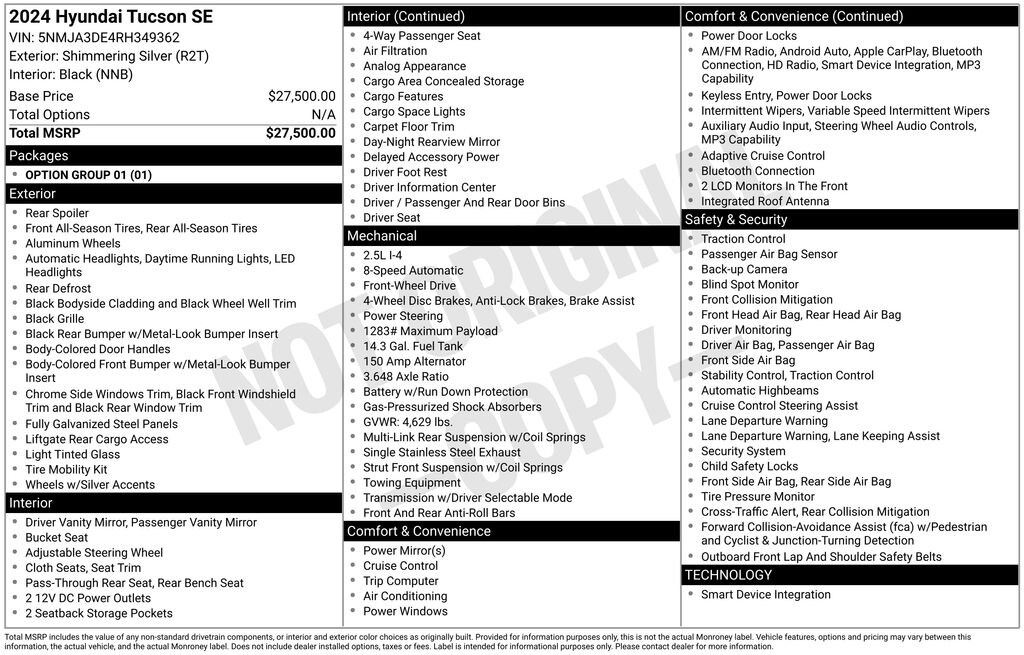 2024 Hyundai Tucson SE
VIN: 5NMJA3DE4RH349362
Exterior: Shimmering Silver (R2T)
Interior: Black (NNB)

| Base Price | $27,500.00 |
|---|---|
| Total Options | N/A |
| Total MSRP | $27,500.00 |

Packages
- OPTION GROUP 01 (01)

Exterior
- Rear Spoiler
- Front All-Season Tires, Rear All-Season Tires
- Aluminum Wheels
- Automatic Headlights, Daytime Running Lights, LED Headlights
- Rear Defrost
- Black Bodyside Cladding and Black Wheel Well Trim
- Black Grille
- Black Rear Bumper w/Metal-Look Bumper Insert
- Body-Colored Door Handles
- Body-Colored Front Bumper w/Metal-Look Bumper Insert
- Chrome Side Windows Trim, Black Front Windshield Trim and Black Rear Window Trim
- Fully Galvanized Steel Panels
- Liftgate Rear Cargo Access
- Light Tinted Glass
- Tire Mobility Kit
- Wheels w/Silver Accents

Interior
- Driver Vanity Mirror, Passenger Vanity Mirror
- Bucket Seat
- Adjustable Steering Wheel
- Cloth Seats, Seat Trim
- Pass-Through Rear Seat, Rear Bench Seat
- 2 12V DC Power Outlets
- 2 Seatback Storage Pockets

Interior (Continued)
- 4-Way Passenger Seat
- Air Filtration
- Analog Appearance
- Cargo Area Concealed Storage
- Cargo Features
- Cargo Space Lights
- Carpet Floor Trim
- Day-Night Rearview Mirror
- Delayed Accessory Power
- Driver Foot Rest
- Driver Information Center
- Driver / Passenger And Rear Door Bins
- Driver Seat

Mechanical
- 2.5L I-4
- 8-Speed Automatic
- Front-Wheel Drive
- 4-Wheel Disc Brakes, Anti-Lock Brakes, Brake Assist
- Power Steering
- 1283# Maximum Payload
- 14.3 Gal. Fuel Tank
- 150 Amp Alternator
- 3.648 Axle Ratio
- Battery w/Run Down Protection
- Gas-Pressurized Shock Absorbers
- GVWR: 4,629 lbs.
- Multi-Link Rear Suspension w/Coil Springs
- Single Stainless Steel Exhaust
- Strut Front Suspension w/Coil Springs
- Towing Equipment
- Transmission w/Driver Selectable Mode
- Front And Rear Anti-Roll Bars

Comfort & Convenience
- Power Mirror(s)
- Cruise Control
- Trip Computer
- Air Conditioning
- Power Windows

Comfort & Convenience (Continued)
- Power Door Locks
- AM/FM Radio, Android Auto, Apple CarPlay, Bluetooth Connection, HD Radio, Smart Device Integration, MP3 Capability
- Keyless Entry, Power Door Locks
- Intermittent Wipers, Variable Speed Intermittent Wipers
- Auxiliary Audio Input, Steering Wheel Audio Controls, MP3 Capability
- Adaptive Cruise Control
- Bluetooth Connection
- 2 LCD Monitors In The Front
- Integrated Roof Antenna

Safety & Security
- Traction Control
- Passenger Air Bag Sensor
- Back-up Camera
- Blind Spot Monitor
- Front Collision Mitigation
- Front Head Air Bag, Rear Head Air Bag
- Driver Monitoring
- Driver Air Bag, Passenger Air Bag
- Front Side Air Bag
- Stability Control, Traction Control
- Automatic Highbeams
- Cruise Control Steering Assist
- Lane Departure Warning
- Lane Departure Warning, Lane Keeping Assist
- Security System
- Child Safety Locks
- Front Side Air Bag, Rear Side Air Bag
- Tire Pressure Monitor
- Cross-Traffic Alert, Rear Collision Mitigation
- Forward Collision-Avoidance Assist (fca) w/Pedestrian and Cyclist & Junction-Turning Detection
- Outboard Front Lap And Shoulder Safety Belts

TECHNOLOGY
- Smart Device Integration

NOT ORIGINAL COPY

Total MSRP includes the value of any non-standard drivetrain components, or interior and exterior color choices as originally built. Provided for information purposes only, this is not the actual Monroney label. Vehicle features, options and pricing may vary between this information, the actual vehicle, and the actual Monroney label. Does not include dealer installed options, taxes or fees. Label is intended for informational purposes only. Please contact dealer for more information.